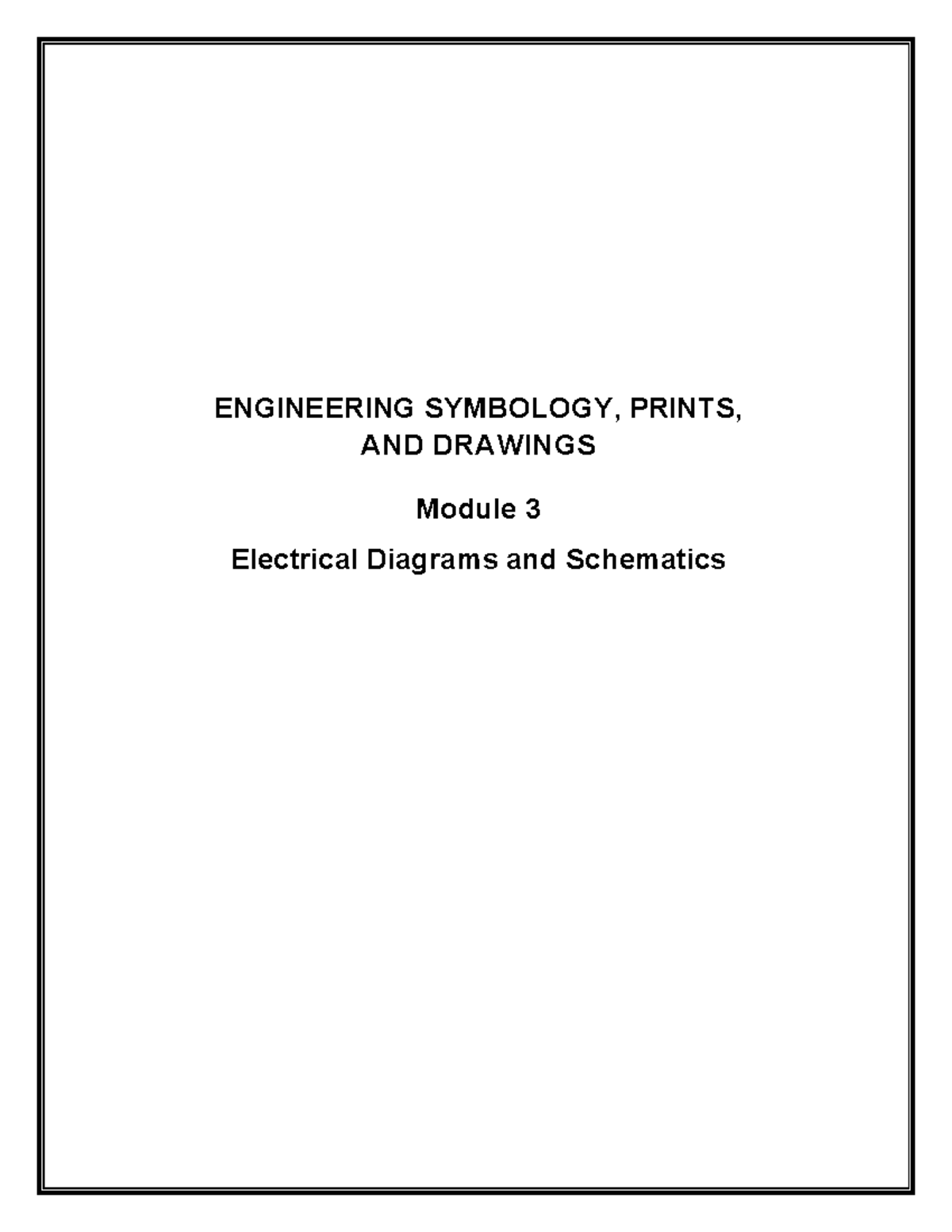 ENGINEERING SYMBOLOGY, PRINTS, AND DRAWINGS

Module 3

Electrical Diagrams and Schematics